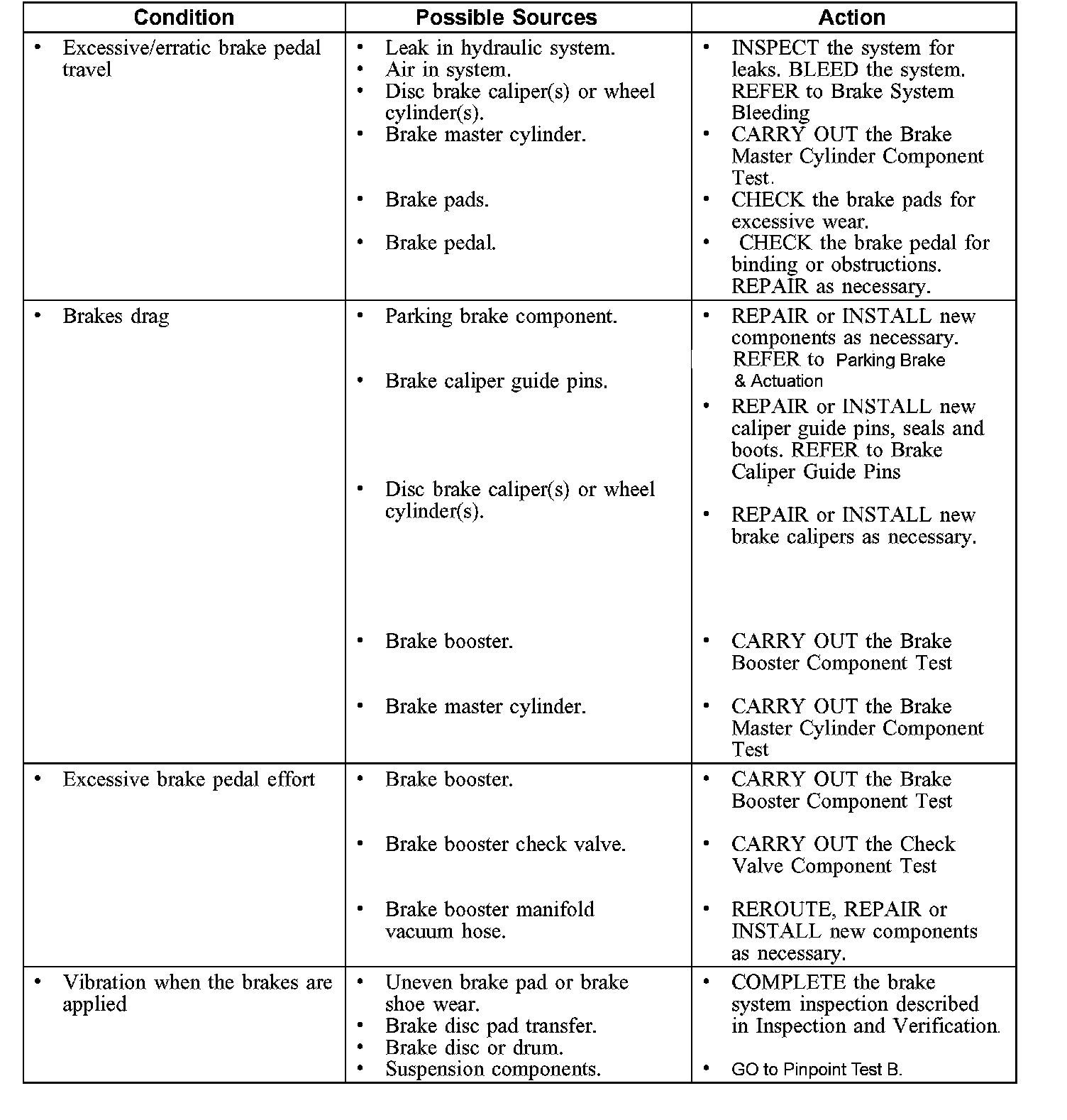 | Condition | Possible Sources | Action |
|---|---|---|
| • Excessive/erratic brake pedal travel | • Leak in hydraulic system. • Air in system. • Disc brake caliper(s) or wheel cylinder(s). • Brake master cylinder. • Brake pads. • Brake pedal. | • INSPECT the system for leaks. BLEED the system. REFER to Brake System Bleeding • CARRY OUT the Brake Master Cylinder Component Test. • CHECK the brake pads for excessive wear. • CHECK the brake pedal for binding or obstructions. REPAIR as necessary. |
| • Brakes drag | • Parking brake component. • Brake caliper guide pins. • Disc brake caliper(s) or wheel cylinder(s). • Brake booster. • Brake master cylinder. | • REPAIR or INSTALL new components as necessary. REFER to Parking Brake & Actuation • REPAIR or INSTALL new caliper guide pins, seals and boots. REFER to Brake Caliper Guide Pins • REPAIR or INSTALL new brake calipers as necessary. • CARRY OUT the Brake Booster Component Test • CARRY OUT the Brake Master Cylinder Component Test |
| • Excessive brake pedal effort | • Brake booster. • Brake booster check valve. • Brake booster manifold vacuum hose. | • CARRY OUT the Brake Booster Component Test • CARRY OUT the Check Valve Component Test • REROUTE, REPAIR or INSTALL new components as necessary. |
| • Vibration when the brakes are applied | • Uneven brake pad or brake shoe wear. • Brake disc pad transfer. • Brake disc or drum. • Suspension components. | • COMPLETE the brake system inspection described in Inspection and Verification. • GO to Pinpoint Test B. |